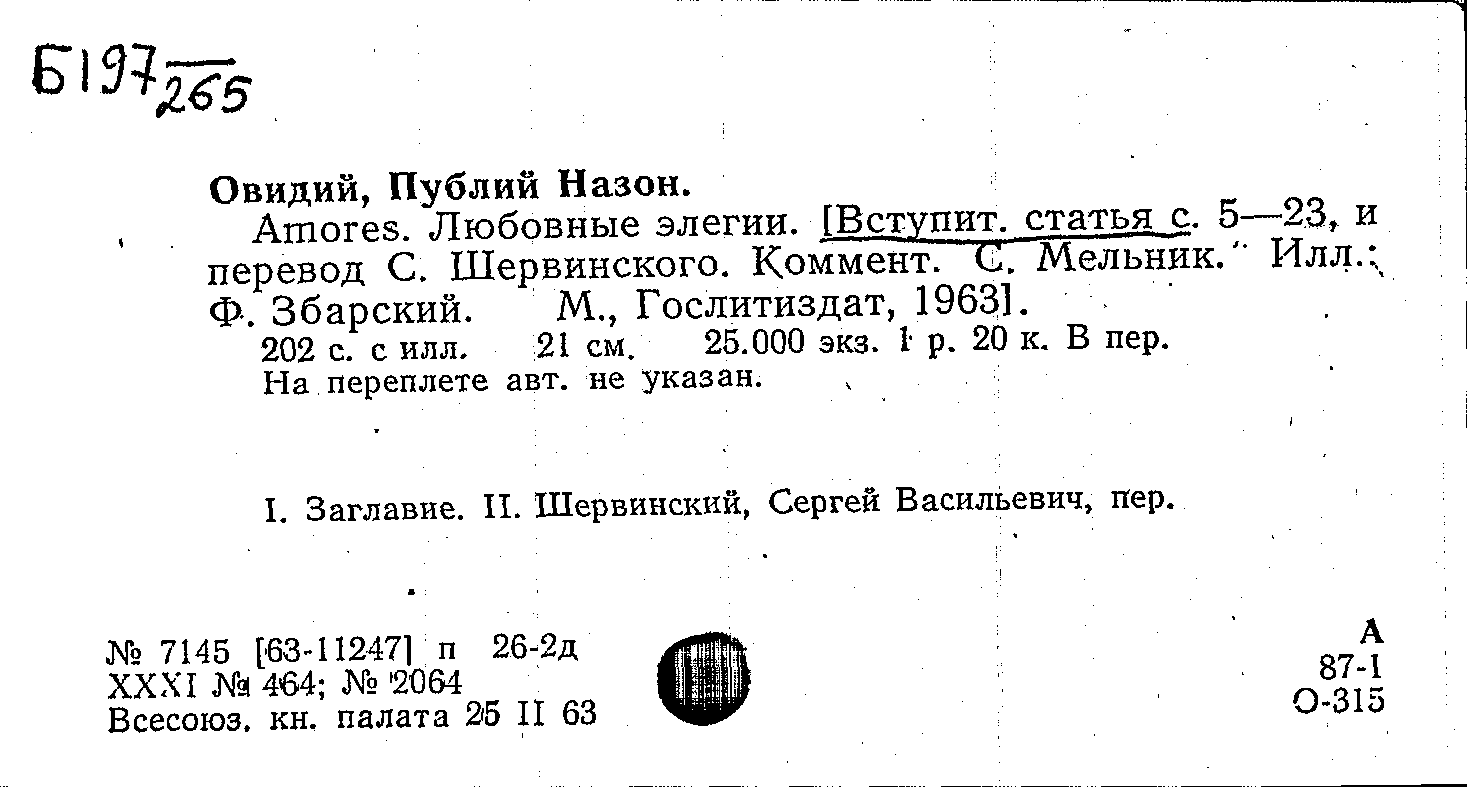 Б197 265

Овидий, Публий Назон.

Amores. Любовные элегии. [Вступит. статья с. 5—23, и перевод С. Шервинского. Коммент. С. Мельник. Илл.: Ф. Збарский. М., Гослитиздат, 1963].

202 с. с илл. 21 см. 25.000 экз. 1 р. 20 к. В пер.

На переплете авт. не указан.

I. Заглавие. II. Шервинский, Сергей Васильевич, пер.

№ 7145 [63-11247] п 26-2д
XXXI № 464; № 2064
Всесоюз. кн. палата 25 II 63

А
87-1
О-315